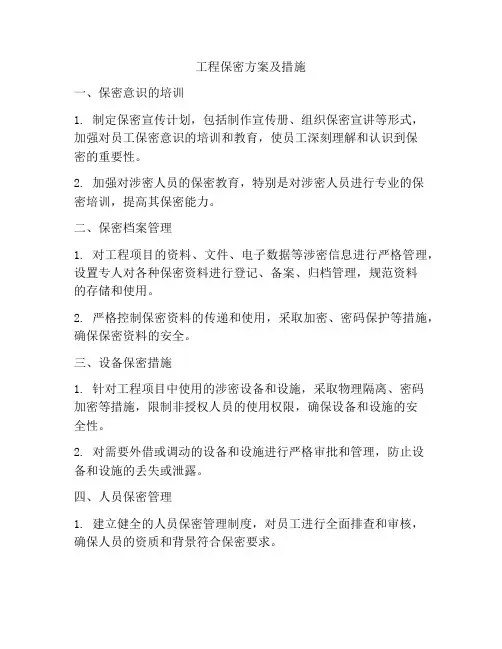 工程保密方案及措施

一、保密意识的培训

1. 制定保密宣传计划，包括制作宣传册、组织保密宣讲等形式，加强对员工保密意识的培训和教育，使员工深刻理解和认识到保密的重要性。

2. 加强对涉密人员的保密教育，特别是对涉密人员进行专业的保密培训，提高其保密能力。

二、保密档案管理

1. 对工程项目的资料、文件、电子数据等涉密信息进行严格管理，设置专人对各种保密资料进行登记、备案、归档管理，规范资料的存储和使用。

2. 严格控制保密资料的传递和使用，采取加密、密码保护等措施，确保保密资料的安全。

三、设备保密措施

1. 针对工程项目中使用的涉密设备和设施，采取物理隔离、密码加密等措施，限制非授权人员的使用权限，确保设备和设施的安全性。

2. 对需要外借或调动的设备和设施进行严格审批和管理，防止设备和设施的丢失或泄露。

四、人员保密管理

1. 建立健全的人员保密管理制度，对员工进行全面排查和审核，确保人员的资质和背景符合保密要求。